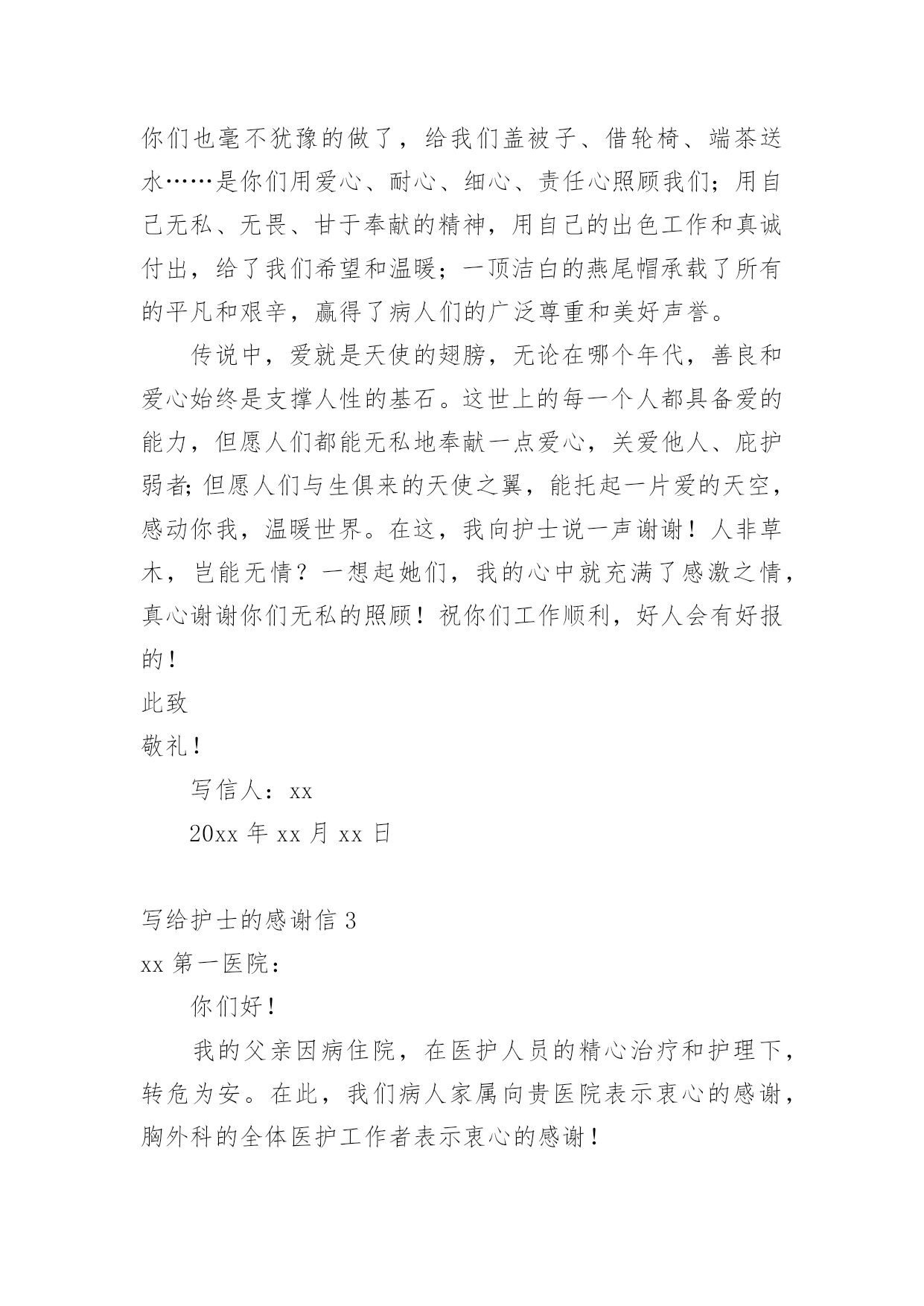 你们也毫不犹豫的做了，给我们盖被子、借轮椅、端茶送水……是你们用爱心、耐心、细心、责任心照顾我们；用自己无私、无畏、甘于奉献的精神，用自己的出色工作和真诚付出，给了我们希望和温暖；一顶洁白的燕尾帽承载了所有的平凡和艰辛，赢得了病人们的广泛尊重和美好声誉。

传说中，爱就是天使的翅膀，无论在哪个年代，善良和爱心始终是支撑人性的基石。这世上的每一个人都具备爱的能力，但愿人们都能无私地奉献一点爱心，关爱他人、庇护弱者;但愿人们与生俱来的天使之翼，能托起一片爱的天空，感动你我，温暖世界。在这，我向护士说一声谢谢！人非草木，岂能无情？一想起她们，我的心中就充满了感激之情，真心谢谢你们无私的照顾！祝你们工作顺利，好人会有好报的！

此致

敬礼！

写信人：xx

20xx 年 xx 月 xx 日

写给护士的感谢信 3

xx 第一医院：

你们好！

我的父亲因病住院，在医护人员的精心治疗和护理下，转危为安。在此，我们病人家属向贵医院表示衷心的感谢，胸外科的全体医护工作者表示衷心的感谢！